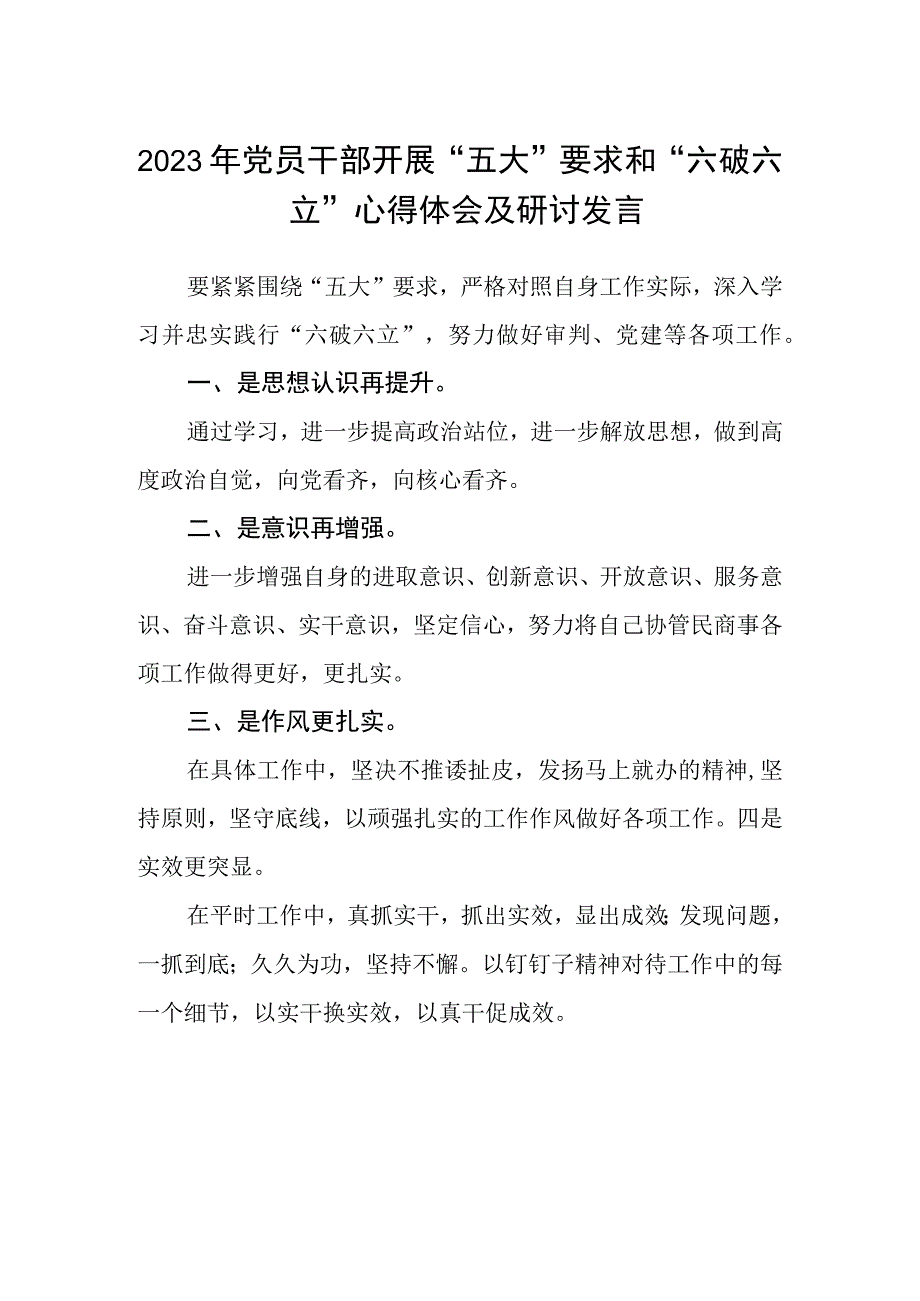 2023年党员干部开展“五大”要求和“六破六立”心得体会及研讨发言

要紧紧围绕“五大”要求，严格对照自身工作实际，深入学习并忠实践行“六破六立”，努力做好审判、党建等各项工作。

一、是思想认识再提升。

通过学习，进一步提高政治站位，进一步解放思想，做到高度政治自觉，向党看齐，向核心看齐。

二、是意识再增强。

进一步增强自身的进取意识、创新意识、开放意识、服务意识、奋斗意识、实干意识，坚定信心，努力将自己协管民商事各项工作做得更好，更扎实。

三、是作风更扎实。

在具体工作中，坚决不推诿扯皮，发扬马上就办的精神，坚持原则，坚守底线，以顽强扎实的工作作风做好各项工作。四是实效更突显。

在平时工作中，真抓实干，抓出实效，显出成效;发现问题，一抓到底；久久为功，坚持不懈。以钉钉子精神对待工作中的每一个细节，以实干换实效，以真干促成效。